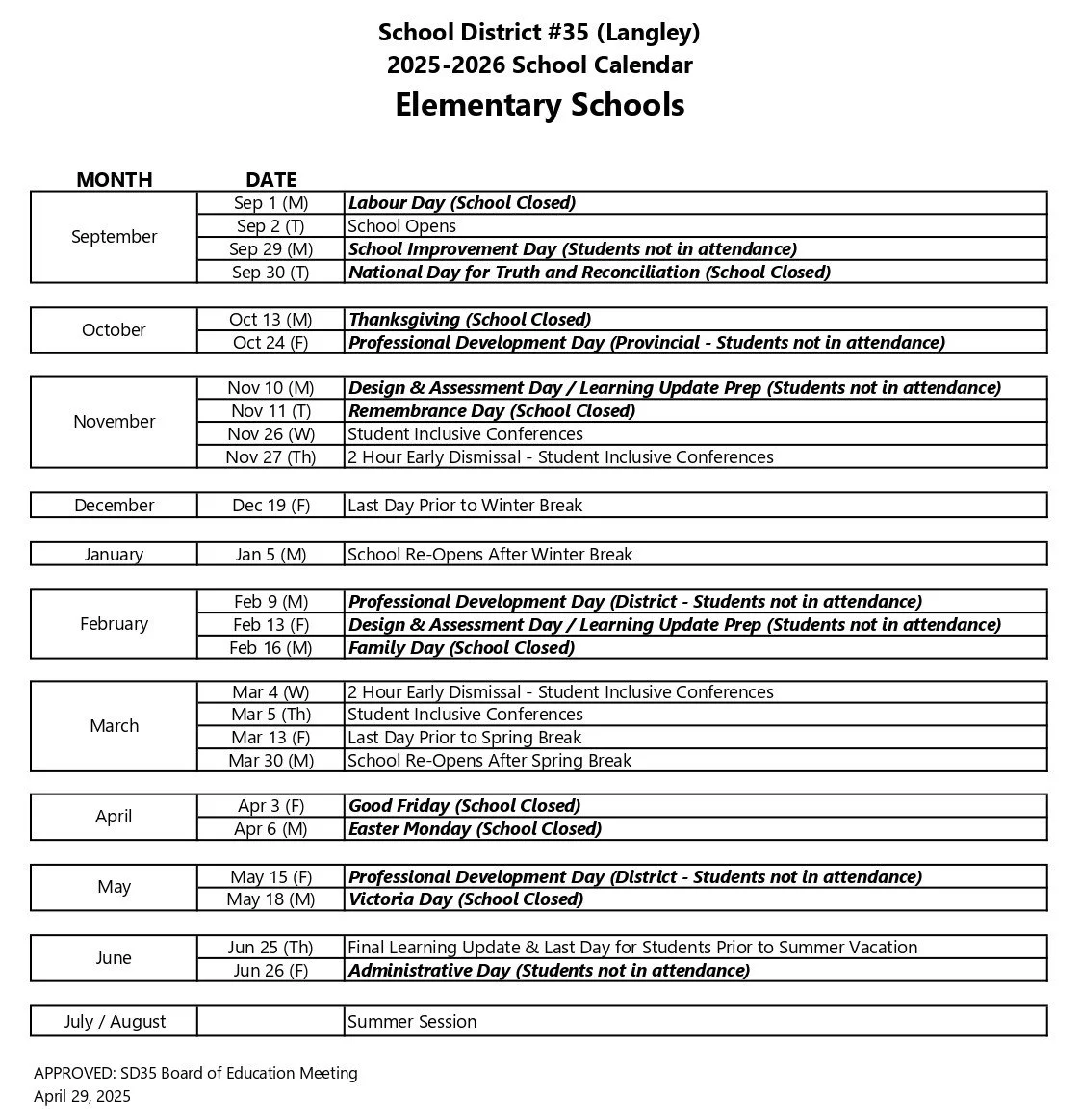 School District #35 (Langley)
2025-2026 School Calendar
Elementary Schools

| MONTH | DATE | |
|---|---|---|
| September | Sep 1 (M) | Labour Day (School Closed) |
| | Sep 2 (T) | School Opens |
| | Sep 29 (M) | School Improvement Day (Students not in attendance) |
| | Sep 30 (T) | National Day for Truth and Reconciliation (School Closed) |
| October | Oct 13 (M) | Thanksgiving (School Closed) |
| | Oct 24 (F) | Professional Development Day (Provincial - Students not in attendance) |
| November | Nov 10 (M) | Design & Assessment Day / Learning Update Prep (Students not in attendance) |
| | Nov 11 (T) | Remembrance Day (School Closed) |
| | Nov 26 (W) | Student Inclusive Conferences |
| | Nov 27 (Th) | 2 Hour Early Dismissal - Student Inclusive Conferences |
| December | Dec 19 (F) | Last Day Prior to Winter Break |
| January | Jan 5 (M) | School Re-Opens After Winter Break |
| February | Feb 9 (M) | Professional Development Day (District - Students not in attendance) |
| | Feb 13 (F) | Design & Assessment Day / Learning Update Prep (Students not in attendance) |
| | Feb 16 (M) | Family Day (School Closed) |
| March | Mar 4 (W) | 2 Hour Early Dismissal - Student Inclusive Conferences |
| | Mar 5 (Th) | Student Inclusive Conferences |
| | Mar 13 (F) | Last Day Prior to Spring Break |
| | Mar 30 (M) | School Re-Opens After Spring Break |
| April | Apr 3 (F) | Good Friday (School Closed) |
| | Apr 6 (M) | Easter Monday (School Closed) |
| May | May 15 (F) | Professional Development Day (District - Students not in attendance) |
| | May 18 (M) | Victoria Day (School Closed) |
| June | Jun 25 (Th) | Final Learning Update & Last Day for Students Prior to Summer Vacation |
| | Jun 26 (F) | Administrative Day (Students not in attendance) |
| July / August | | Summer Session |

APPROVED: SD35 Board of Education Meeting
April 29, 2025